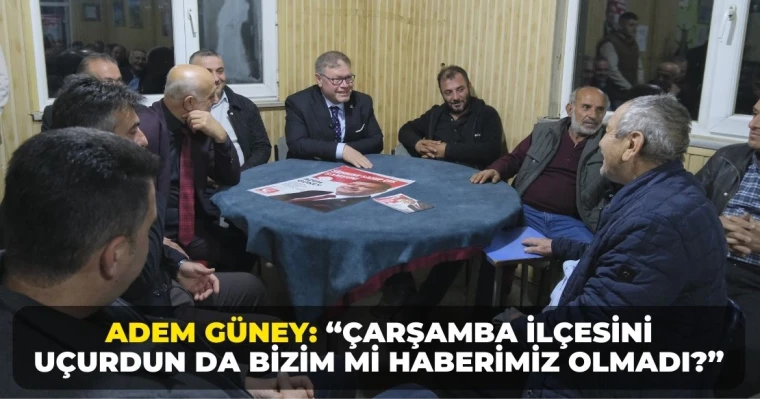 ADEM GÜNEY: “ÇARŞAMBA İLÇESİNİ UÇURDUN DA BİZİM Mİ HABERİMİZ OLMADI?”